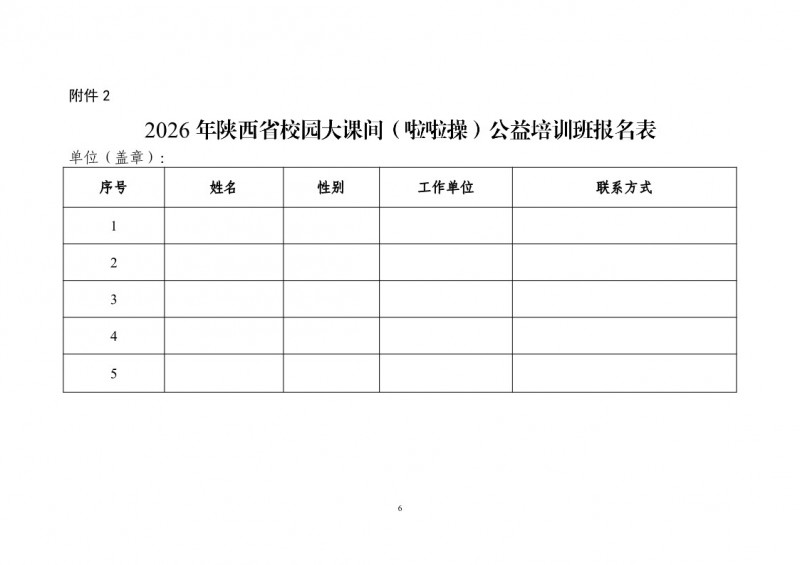 附件2

2026年陕西省校园大课间（啦啦操）公益培训班报名表

单位（盖章）：

| 序号 | 姓名 | 性别 | 工作单位 | 联系方式 |
|---|---|---|---|---|
| 1 | | | | |
| 2 | | | | |
| 3 | | | | |
| 4 | | | | |
| 5 | | | | |

6